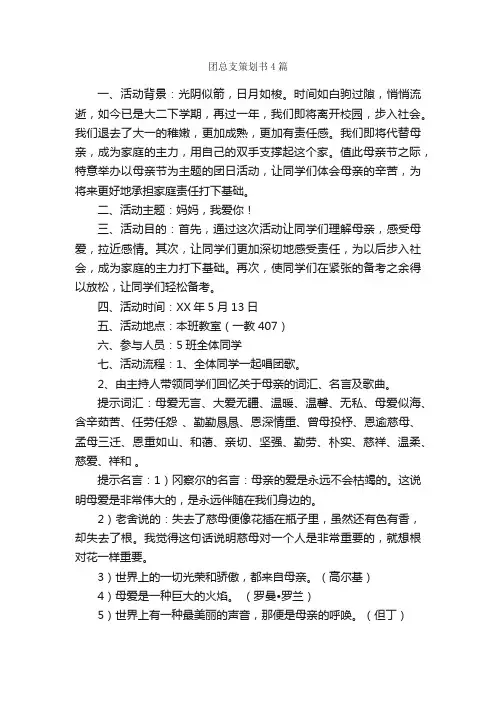 团总支策划书4篇

一、活动背景：光阴似箭，日月如梭。时间如白驹过隙，悄悄流逝，如今已是大二下学期，再过一年，我们即将离开校园，步入社会。我们退去了大一的稚嫩，更加成熟，更加有责任感。我们即将代替母亲，成为家庭的主力，用自己的双手支撑起这个家。值此母亲节之际，特意举办以母亲节为主题的团日活动，让同学们体会母亲的辛苦，为将来更好地承担家庭责任打下基础。

二、活动主题：妈妈，我爱你！

三、活动目的：首先，通过这次活动让同学们理解母亲，感受母爱，拉近感情。其次，让同学们更加深切地感受责任，为以后步入社会，成为家庭的主力打下基础。再次，使同学们在紧张的备考之余得以放松，让同学们轻松备考。

四、活动时间：XX年5月13日

五、活动地点：本班教室（一教407）

六、参与人员：5班全体同学

七、活动流程：1、全体同学一起唱团歌。

2、由主持人带领同学们回忆关于母亲的词汇、名言及歌曲。

提示词汇：母爱无言、大爱无疆、温暖、温馨、无私、母爱似海、含辛茹苦、任劳任怨 、勤勤恳恳、恩深情重、曾母投杼、恩逾慈母、孟母三迁、恩重如山、和蔼、亲切、坚强、勤劳、朴实、慈祥、温柔、慈爱、祥和 。

提示名言：1）冈察尔的名言：母亲的爱是永远不会枯竭的。这说明母爱是非常伟大的，是永远伴随在我们身边的。

2）老舍说的：失去了慈母便像花插在瓶子里，虽然还有色有香，却失去了根。我觉得这句话说明慈母对一个人是非常重要的，就想根对花一样重要。

3）世界上的一切光荣和骄傲，都来自母亲。（高尔基）

4）母爱是一种巨大的火焰。（罗曼•罗兰）

5）世界上有一种最美丽的声音，那便是母亲的呼唤。（但丁）